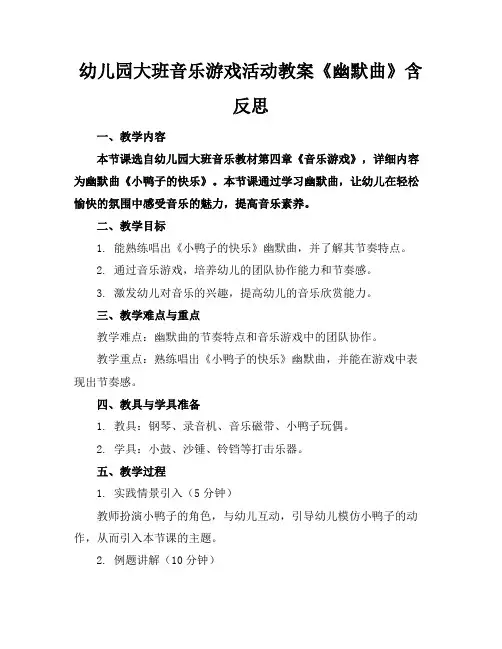 幼儿园大班音乐游戏活动教案《幽默曲》含反思

一、教学内容

本节课选自幼儿园大班音乐教材第四章《音乐游戏》，详细内容为幽默曲《小鸭子的快乐》。本节课通过学习幽默曲，让幼儿在轻松愉快的氛围中感受音乐的魅力，提高音乐素养。

二、教学目标

1. 能熟练唱出《小鸭子的快乐》幽默曲，并了解其节奏特点。

2. 通过音乐游戏，培养幼儿的团队协作能力和节奏感。

3. 激发幼儿对音乐的兴趣，提高幼儿的音乐欣赏能力。

三、教学难点与重点

教学难点：幽默曲的节奏特点和音乐游戏中的团队协作。

教学重点：熟练唱出《小鸭子的快乐》幽默曲，并能在游戏中表现出节奏感。

四、教具与学具准备

1. 教具：钢琴、录音机、音乐磁带、小鸭子玩偶。

2. 学具：小鼓、沙锤、铃铛等打击乐器。

五、教学过程

1. 实践情景引入（5 分钟）

教师扮演小鸭子的角色，与幼儿互动，引导幼儿模仿小鸭子的动作，从而引入本节课的主题。

2. 例题讲解（10 分钟）